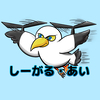 しーがる・あい